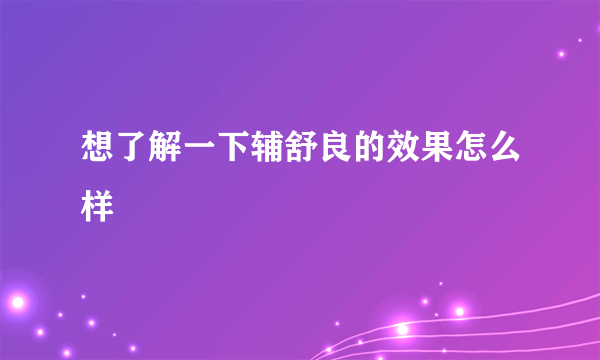 想了解一下辅舒良的效果怎么样